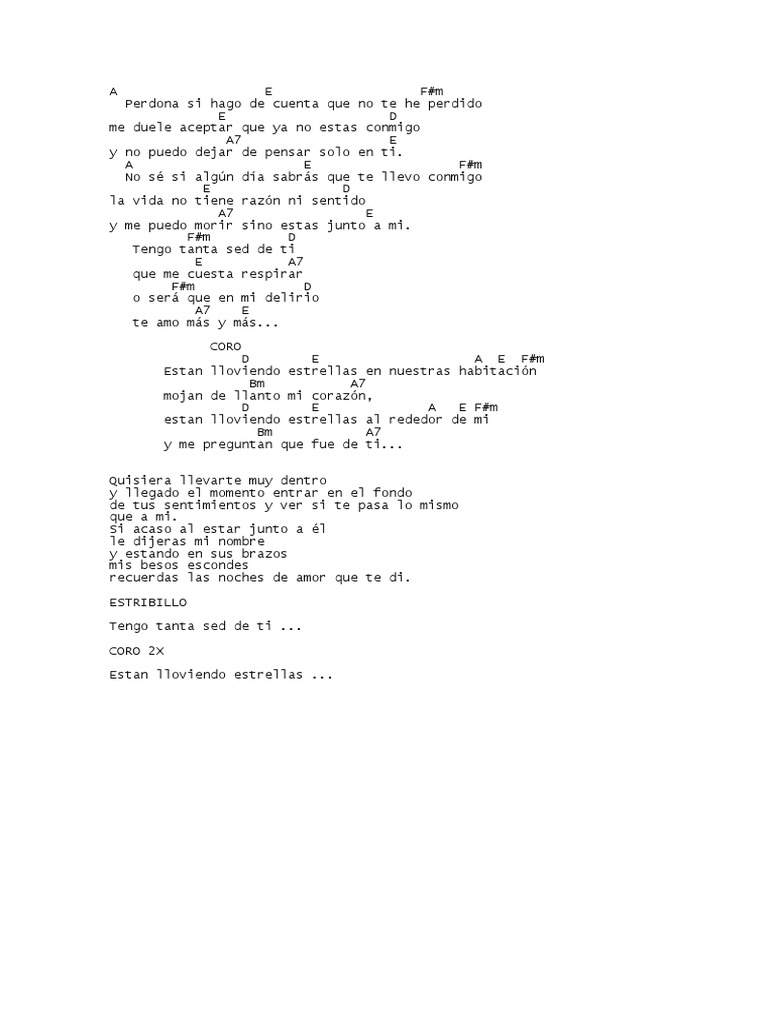 A                    E                    F#m
  Perdona si hago de cuenta que no te he perdido
              E                    D
me duele aceptar que ya no estas conmigo
               A7                  E
y no puedo dejar de pensar solo en ti.
  A                    E                    F#m
  No sé si algún día sabrás que te llevo conmigo
            E              D
la vida no tiene razón ni sentido
              A7                 E
y me puedo morir sino estas junto a mi.
          F#m           D
   Tengo tanta sed de ti
            E           A7
   que me cuesta respirar
        F#m              D
   o será que en mi delirio
             A7    E
   te amo más y más...

               CORO
                    D         E                    A   E   F#m
        Estan lloviendo estrellas en nuestras habitación
                     Bm            A7
        mojan de llanto mi corazón,
                    D         E              A    E F#m
        estan lloviendo estrellas al rededor de mi
                      Bm           A7
        y me preguntan que fue de ti...

Quisiera llevarte muy dentro
y llegado el momento entrar en el fondo
de tus sentimientos y ver si te pasa lo mismo
que a mi.
Si acaso al estar junto a él
le dijeras mi nombre
y estando en sus brazos
mis besos escondes
recuerdas las noches de amor que te di.

ESTRIBILLO

Tengo tanta sed de ti ...

CORO 2X

Estan lloviendo estrellas ...